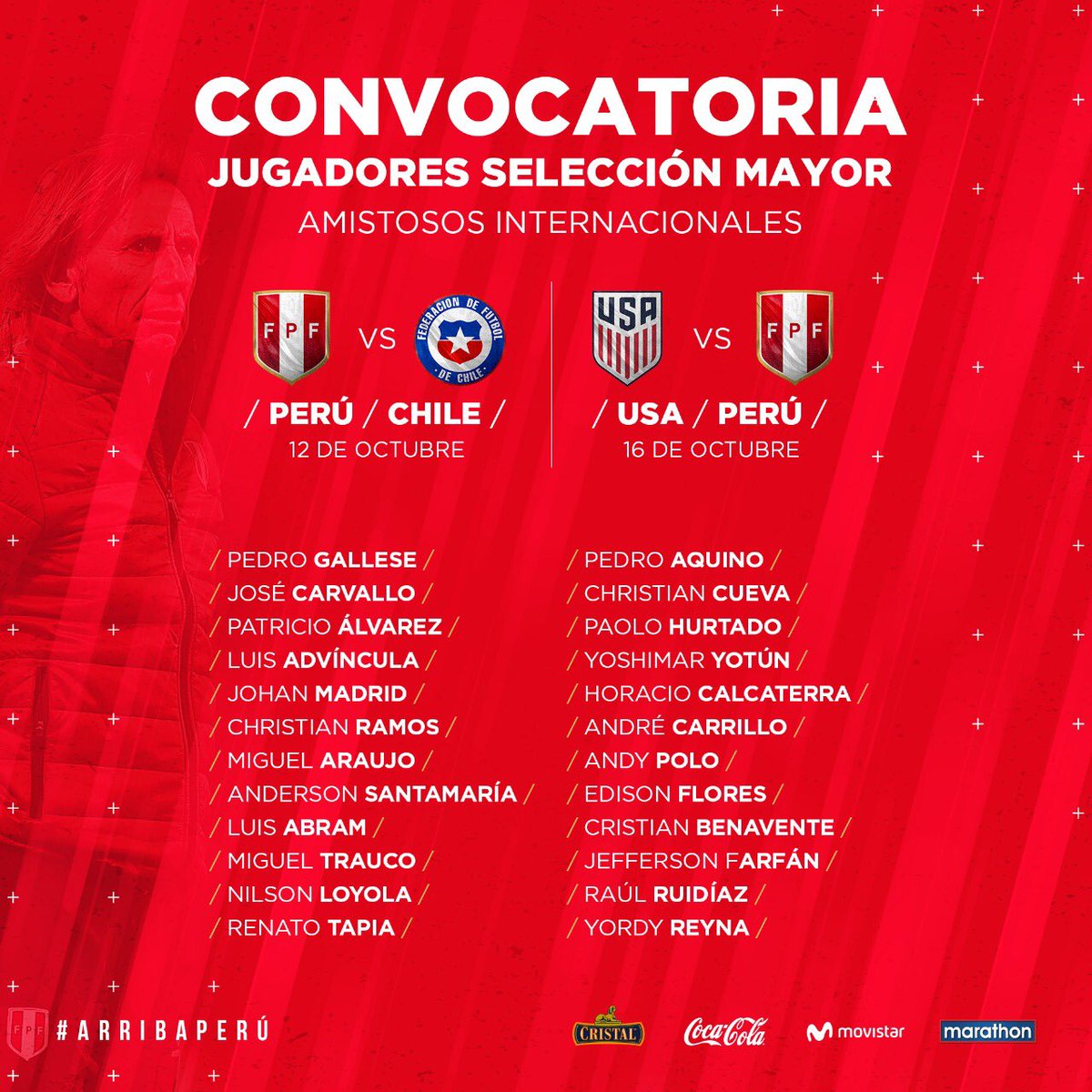 CONVOCATORIA
JUGADORES SELECCIÓN MAYOR
AMISTOSOS INTERNACIONALES

FPF
VS
FEDERACION DE FUTBOL DE CHILE

/ PERÚ / CHILE /
12 DE OCTUBRE

USA
VS
FPF

/ USA / PERÚ /
16 DE OCTUBRE

/ PEDRO GALLESE /
/ JOSÉ CARVALLO /
/ PATRICIO ÁLVAREZ /
/ LUIS ADVÍNCULA /
/ JOHAN MADRID /
/ CHRISTIAN RAMOS /
/ MIGUEL ARAUJO /
/ ANDERSON SANTAMARÍA /
/ LUIS ABRAM /
/ MIGUEL TRAUCO /
/ NILSON LOYOLA /
/ RENATO TAPIA /

/ PEDRO AQUINO /
/ CHRISTIAN CUEVA /
/ PAOLO HURTADO /
/ YOSHIMAR YOTÚN /
/ HORACIO CALCATERRA /
/ ANDRÉ CARRILLO /
/ ANDY POLO /
/ EDISON FLORES /
/ CRISTIAN BENAVENTE /
/ JEFFERSON FARFÁN /
/ RAÚL RUIDÍAZ /
/ YORDY REYNA /

FPF
#ARRIBAPERÚ

CRISTAL
Coca-Cola
movistar
marathon